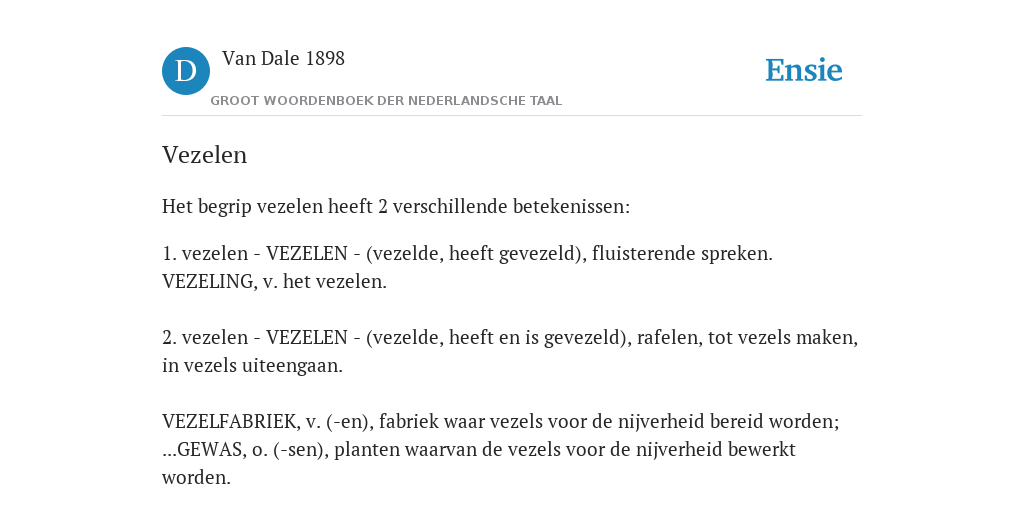 D

Van Dale 1898

GROOT WOORDENBOEK DER NEDERLANDSCHE TAAL

Ensie

Vezelen

Het begrip vezelen heeft 2 verschillende betekenissen:

1. vezelen - VEZELEN - (vezelde, heeft gevezeld), fluisterende spreken. VEZELING, v. het vezelen.

2. vezelen - VEZELEN - (vezelde, heeft en is gevezeld), rafelen, tot vezels maken, in vezels uiteengaan.

VEZELFABRIEK, v. (-en), fabriek waar vezels voor de nijverheid bereid worden; ...GEWAS, o. (-sen), planten waarvan de vezels voor de nijverheid bewerkt worden.